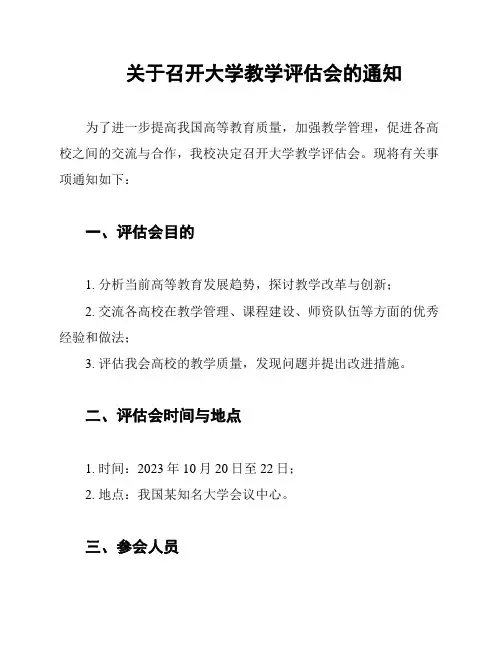 关于召开大学教学评估会的通知

为了进一步提高我国高等教育质量，加强教学管理，促进各高校之间的交流与合作，我校决定召开大学教学评估会。现将有关事项通知如下：

一、评估会目的

1. 分析当前高等教育发展趋势，探讨教学改革与创新；

2. 交流各高校在教学管理、课程建设、师资队伍等方面的优秀经验和做法；

3. 评估我会高校的教学质量，发现问题并提出改进措施。

二、评估会时间与地点

1. 时间：2023 年 10 月 20 日至 22 日；

2. 地点：我国某知名大学会议中心。

三、参会人员